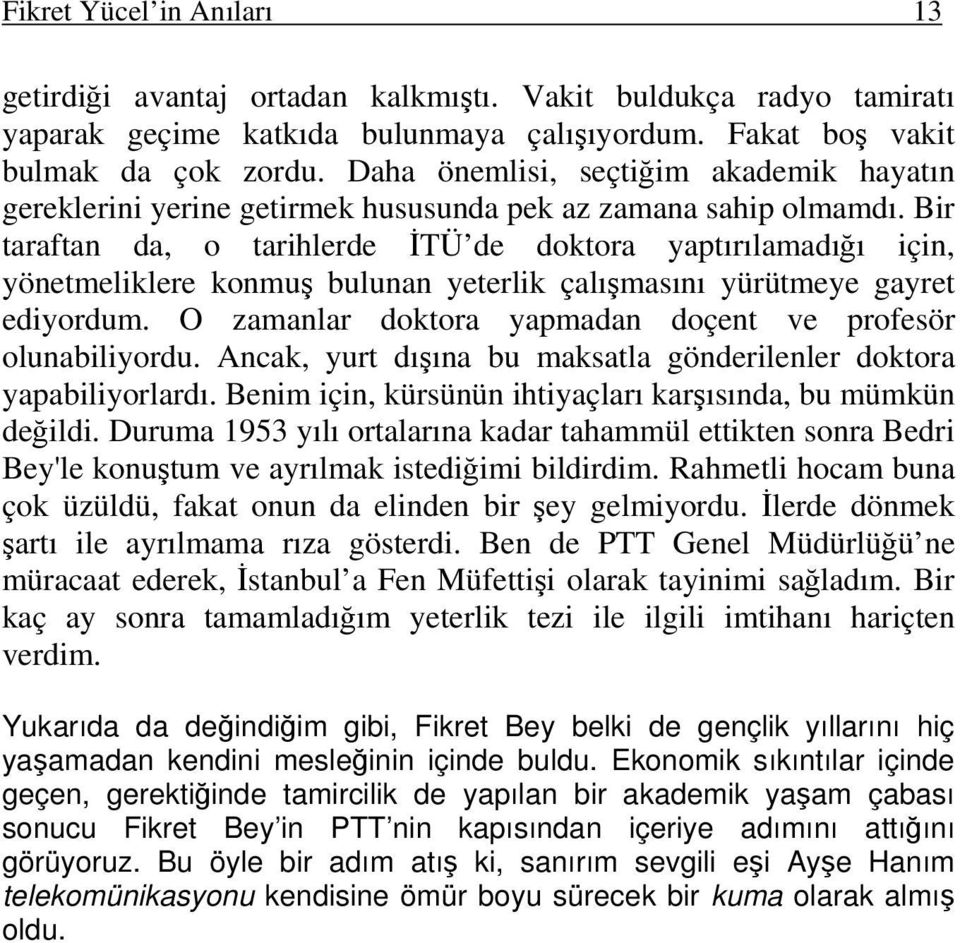 Fikret Yücel'in Anıları 13

getirdiği avantaj ortadan kalkmıştı. Vakit buldukça radyo tamiratı yaparak geçime katkıda bulunmaya çalışıyordum. Fakat boş vakit bulmak da çok zordu. Daha önemlisi, seçtiğim akademik hayatın gereklerini yerine getirmek hususunda pek az zamana sahip olmamdı. Bir taraftan da, o tarihlerde İTÜ'de doktora yaptırılamadığı için, yönetmeliklere konmuş bulunan yeterlik çalışmasını yürütmeye gayret ediyordum. O zamanlar doktora yapmadan doçent ve profesör olunabiliyordu. Ancak, yurt dışına bu maksatla gönderilenler doktora yapabiliyorlardı. Benim için, kürsünün ihtiyaçları karşısında, bu mümkün değildi. Duruma 1953 yılı ortalarına kadar tahammül ettikten sonra Bedri Bey'le konuştum ve ayrılmak istediğimi bildirdim. Rahmetli hocam buna çok üzüldü, fakat onun da elinden bir şey gelmiyordu. İlerde dönmek şartı ile ayrılmama rıza gösterdi. Ben de PTT Genel Müdürlüğü'ne müracaat ederek, İstanbul'a Fen Müfettişi olarak tayinimi sağladım. Bir kaç ay sonra tamamladığım yeterlik tezi ile ilgili imtihanı hariçten verdim.

Yukarıda da değindiğim gibi, Fikret Bey belki de gençlik yıllarını hiç yaşamadan kendini mesleğinin içinde buldu. Ekonomik sıkıntılar içinde geçen, gerektiğinde tamircilik de yapılan bir akademik yaşam çabası sonucu Fikret Bey'in PTT'nin kapısından içeriye adımını attığını görüyoruz. Bu öyle bir adım atış ki, sanırım sevgili eşi Ayşe Hanım telekomünikasyonu kendisine ömür boyu sürecek bir kuma olarak almış oldu.